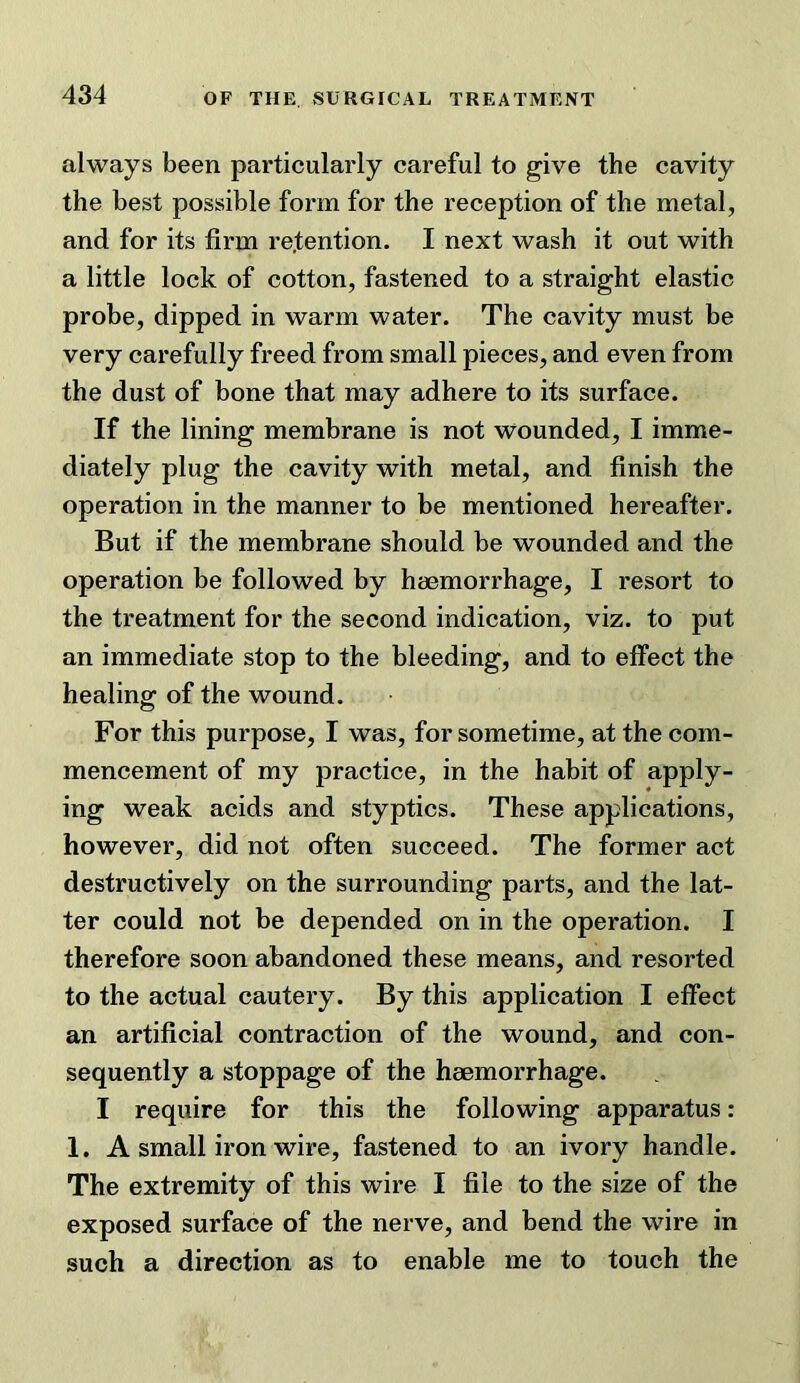 434 OF THE SURGICAL TREATMENT

always been particularly careful to give the cavity the best possible form for the reception of the metal, and for its firm retention. I next wash it out with a little lock of cotton, fastened to a straight elastic probe, dipped in warm water. The cavity must be very carefully freed from small pieces, and even from the dust of bone that may adhere to its surface.

If the lining membrane is not wounded, I immediately plug the cavity with metal, and finish the operation in the manner to be mentioned hereafter.

But if the membrane should be wounded and the operation be followed by hæmorrhage, I resort to the treatment for the second indication, viz. to put an immediate stop to the bleeding, and to effect the healing of the wound.

For this purpose, I was, for sometime, at the commencement of my practice, in the habit of applying weak acids and styptics. These applications, however, did not often succeed. The former act destructively on the surrounding parts, and the latter could not be depended on in the operation. I therefore soon abandoned these means, and resorted to the actual cautery. By this application I effect an artificial contraction of the wound, and consequently a stoppage of the hæmorrhage.

I require for this the following apparatus: 1. A small iron wire, fastened to an ivory handle. The extremity of this wire I file to the size of the exposed surface of the nerve, and bend the wire in such a direction as to enable me to touch the